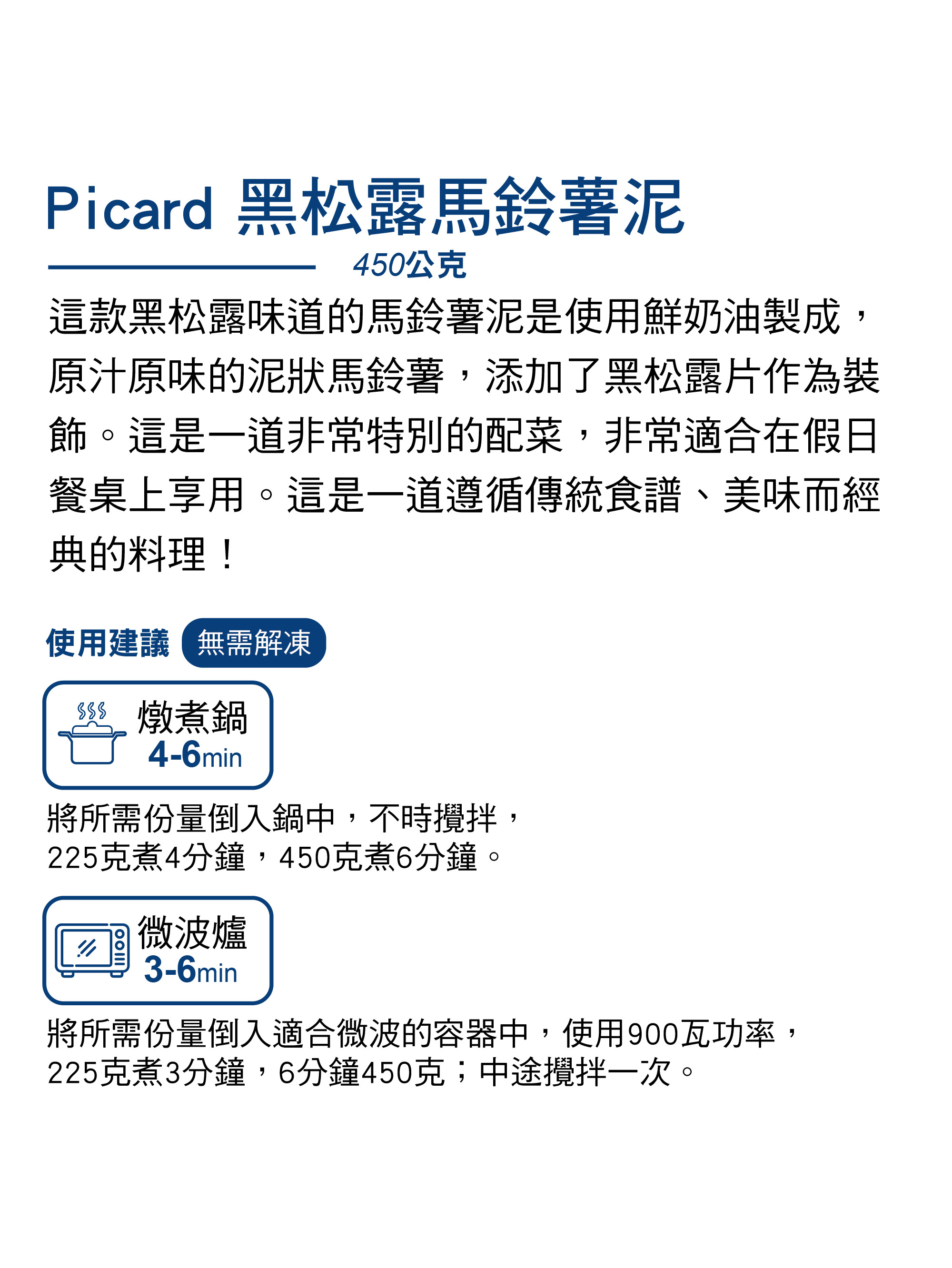 Picard 黑松露馬鈴薯泥

450公克

這款黑松露味道的馬鈴薯泥是使用鮮奶油製成，原汁原味的泥狀馬鈴薯，添加了黑松露片作為裝飾。這是一道非常特別的配菜，非常適合在假日餐桌上享用。這是一道遵循傳統食譜、美味而經典的料理！

使用建議 無需解凍

燉煮鍋
4-6min

將所需份量倒入鍋中，不時攪拌，
225克煮4分鐘，450克煮6分鐘。

微波爐
3-6min

將所需份量倒入適合微波的容器中，使用900瓦功率，
225克煮3分鐘，6分鐘450克；中途攪拌一次。